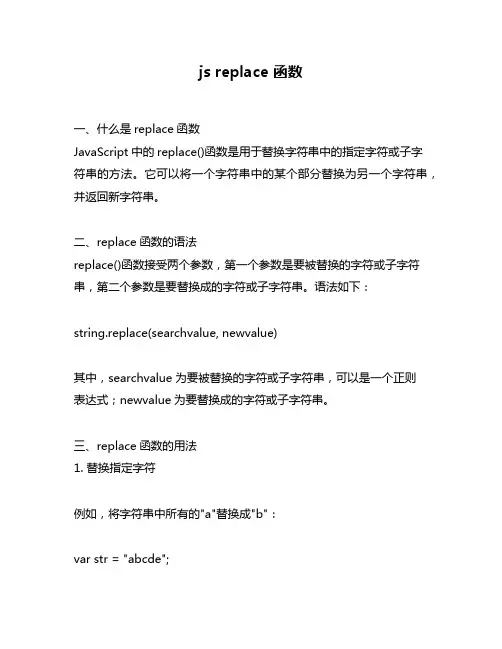 js replace 函数

一、什么是 replace 函数
JavaScript 中的 replace()函数是用于替换字符串中的指定字符或子字符串的方法。它可以将一个字符串中的某个部分替换为另一个字符串，并返回新字符串。

二、replace 函数的语法
replace()函数接受两个参数，第一个参数是要被替换的字符或子字符串，第二个参数是要替换成的字符或子字符串。语法如下：

string.replace(searchvalue, newvalue)

其中，searchvalue 为要被替换的字符或子字符串，可以是一个正则表达式；newvalue 为要替换成的字符或子字符串。

三、replace 函数的用法
1. 替换指定字符

例如，将字符串中所有的"a"替换成"b"：

var str = "abcde";